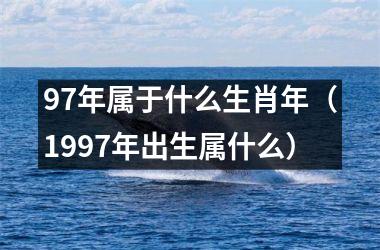 97年属于什么生肖年（1997年出生属什么）